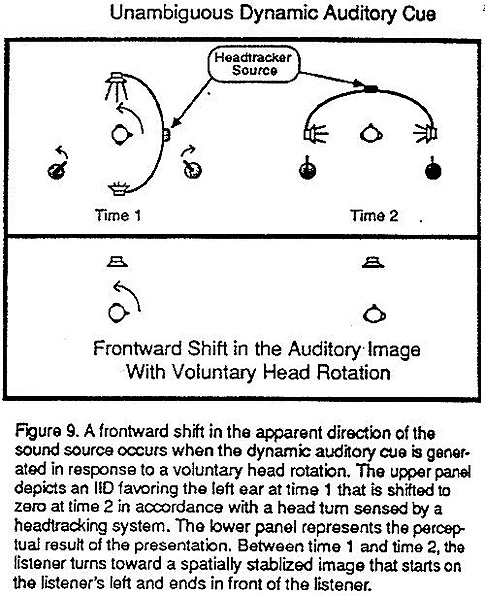 Unambiguous Dynamic Auditory Cue

Headtracker Source

Time 1

Time 2

Frontward Shift in the Auditory Image With Voluntary Head Rotation

Figure 9. A frontward shift in the apparent direction of the sound source occurs when the dynamic auditory cue is generated in response to a voluntary head rotation. The upper panel depicts an IID favoring the left ear at time 1 that is shifted to zero at time 2 in accordance with a head turn sensed by a headtracking system. The lower panel represents the perceptual result of the presentation. Between time 1 and time 2, the listener turns toward a spatially stablized image that starts on the listener's left and ends in front of the listener.